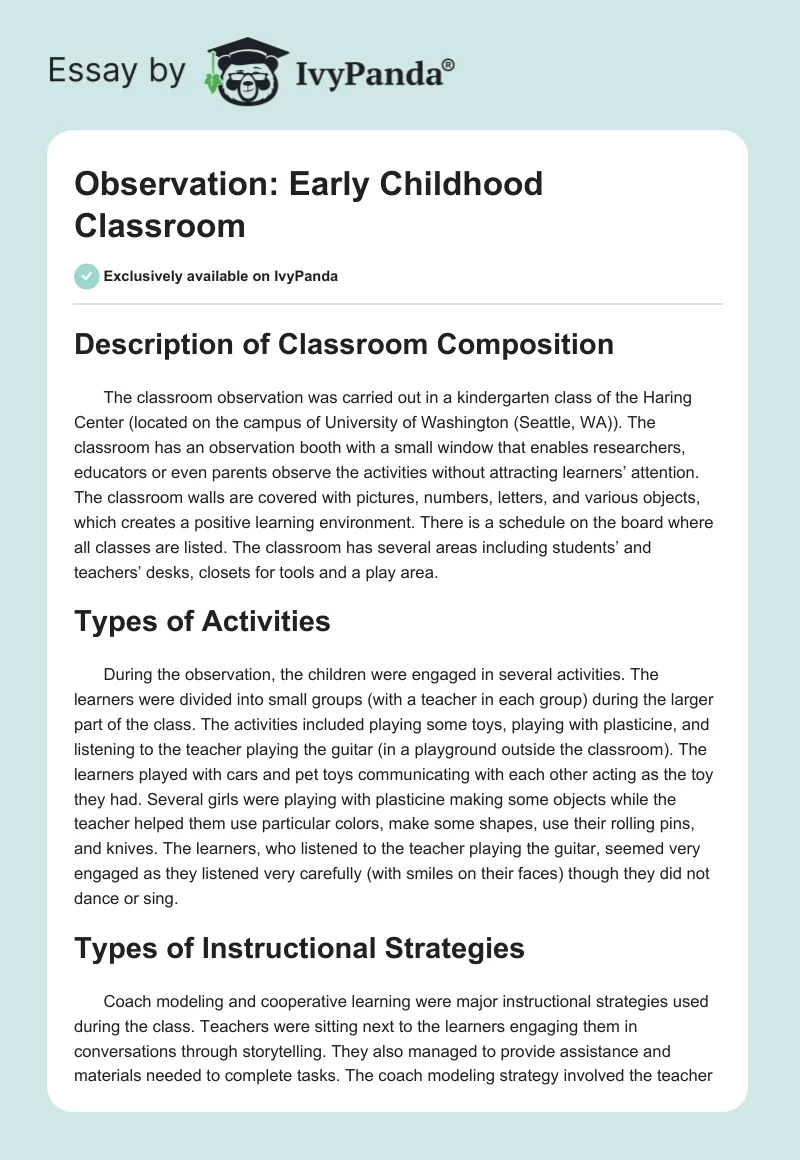 Essay by IvyPanda®

Observation: Early Childhood Classroom

Exclusively available on IvyPanda

Description of Classroom Composition

The classroom observation was carried out in a kindergarten class of the Haring Center (located on the campus of University of Washington (Seattle, WA)). The classroom has an observation booth with a small window that enables researchers, educators or even parents observe the activities without attracting learners' attention. The classroom walls are covered with pictures, numbers, letters, and various objects, which creates a positive learning environment. There is a schedule on the board where all classes are listed. The classroom has several areas including students' and teachers' desks, closets for tools and a play area.

Types of Activities

During the observation, the children were engaged in several activities. The learners were divided into small groups (with a teacher in each group) during the larger part of the class. The activities included playing some toys, playing with plasticine, and listening to the teacher playing the guitar (in a playground outside the classroom). The learners played with cars and pet toys communicating with each other acting as the toy they had. Several girls were playing with plasticine making some objects while the teacher helped them use particular colors, make some shapes, use their rolling pins, and knives. The learners, who listened to the teacher playing the guitar, seemed very engaged as they listened very carefully (with smiles on their faces) though they did not dance or sing.

Types of Instructional Strategies

Coach modeling and cooperative learning were major instructional strategies used during the class. Teachers were sitting next to the learners engaging them in conversations through storytelling. They also managed to provide assistance and materials needed to complete tasks. The coach modeling strategy involved the teacher